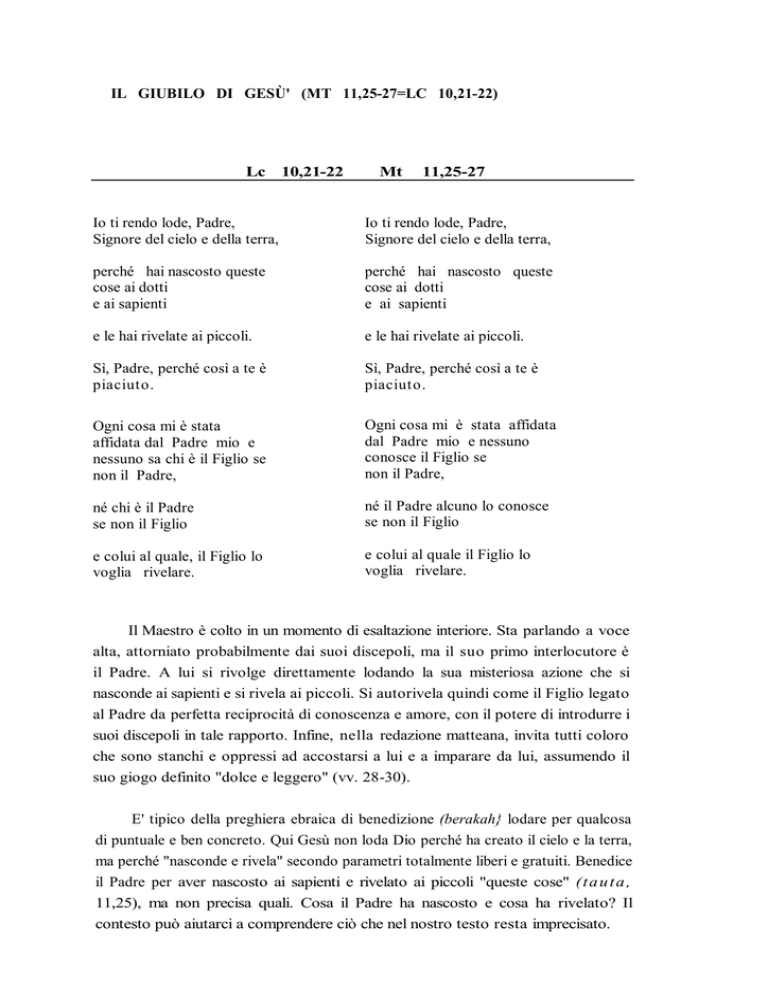 IL GIUBILO DI GESÙ' (MT 11,25-27=LC 10,21-22)

| Lc 10,21-22 | Mt 11,25-27 |
|---|---|
| Io ti rendo lode, Padre, Signore del cielo e della terra, | Io ti rendo lode, Padre, Signore del cielo e della terra, |
| perché hai nascosto queste cose ai dotti e ai sapienti | perché hai nascosto queste cose ai dotti e ai sapienti |
| e le hai rivelate ai piccoli. | e le hai rivelate ai piccoli. |
| Sì, Padre, perché così a te è piaciuto. | Sì, Padre, perché così a te è piaciuto. |
| Ogni cosa mi è stata affidata dal Padre mio e nessuno sa chi è il Figlio se non il Padre, | Ogni cosa mi è stata affidata dal Padre mio e nessuno conosce il Figlio se non il Padre, |
| né chi è il Padre se non il Figlio | né il Padre alcuno lo conosce se non il Figlio |
| e colui al quale, il Figlio lo voglia rivelare. | e colui al quale il Figlio lo voglia rivelare. |

Il Maestro è colto in un momento di esaltazione interiore. Sta parlando a voce alta, attorniato probabilmente dai suoi discepoli, ma il suo primo interlocutore è il Padre. A lui si rivolge direttamente lodando la sua misteriosa azione che si nasconde ai sapienti e si rivela ai piccoli. Si autorivela quindi come il Figlio legato al Padre da perfetta reciprocità di conoscenza e amore, con il potere di introdurre i suoi discepoli in tale rapporto. Infine, nella redazione matteana, invita tutti coloro che sono stanchi e oppressi ad accostarsi a lui e a imparare da lui, assumendo il suo giogo definito "dolce e leggero" (vv. 28-30).

E' tipico della preghiera ebraica di benedizione (berakah} lodare per qualcosa di puntuale e ben concreto. Qui Gesù non loda Dio perché ha creato il cielo e la terra, ma perché "nasconde e rivela" secondo parametri totalmente liberi e gratuiti. Benedice il Padre per aver nascosto ai sapienti e rivelato ai piccoli "queste cose" (tauta, 11,25), ma non precisa quali. Cosa il Padre ha nascosto e cosa ha rivelato? Il contesto può aiutarci a comprendere ciò che nel nostro testo resta imprecisato.